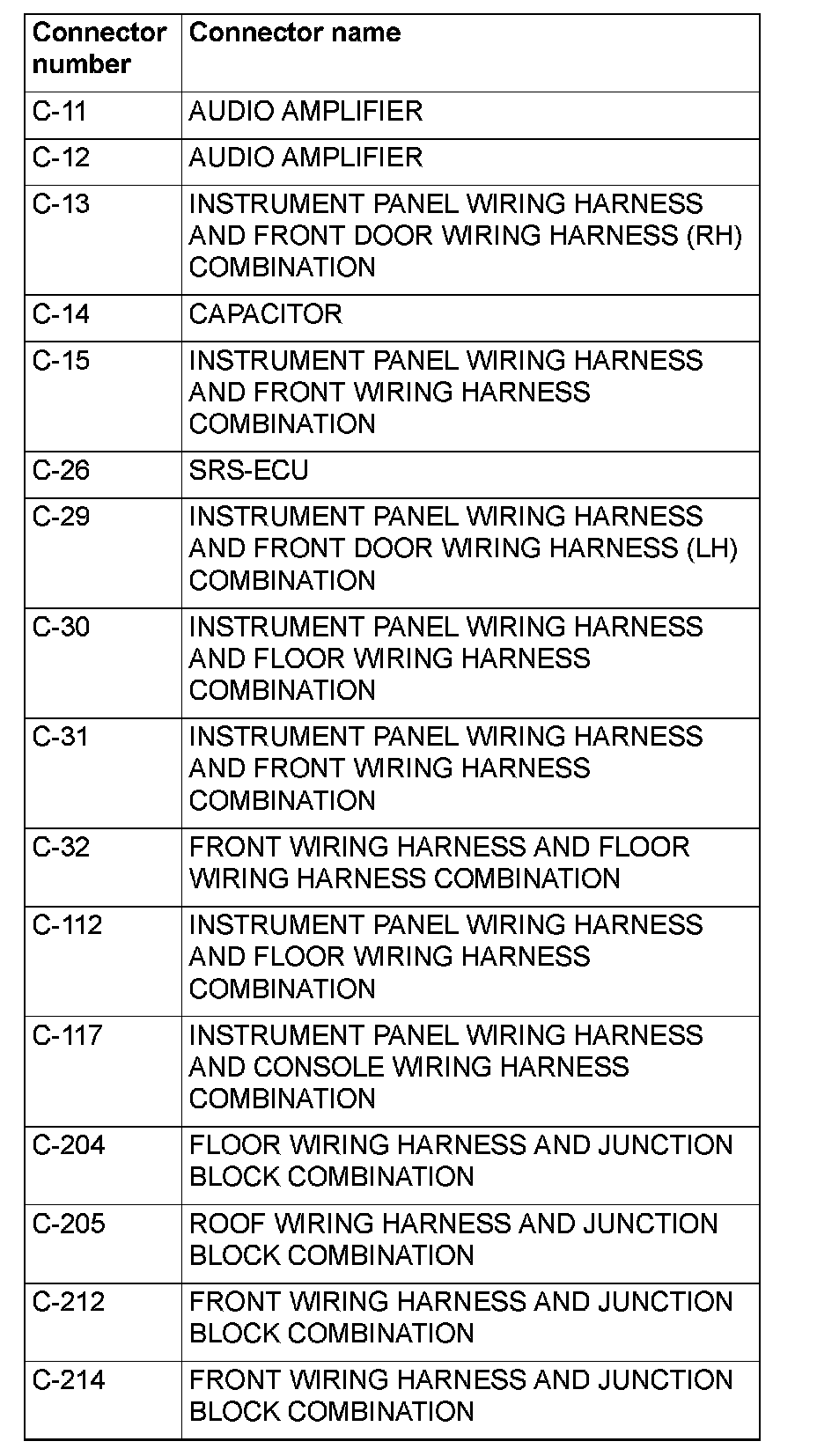 | Connector number | Connector name |
|---|---|
| C-11 | AUDIO AMPLIFIER |
| C-12 | AUDIO AMPLIFIER |
| C-13 | INSTRUMENT PANEL WIRING HARNESS AND FRONT DOOR WIRING HARNESS (RH) COMBINATION |
| C-14 | CAPACITOR |
| C-15 | INSTRUMENT PANEL WIRING HARNESS AND FRONT WIRING HARNESS COMBINATION |
| C-26 | SRS-ECU |
| C-29 | INSTRUMENT PANEL WIRING HARNESS AND FRONT DOOR WIRING HARNESS (LH) COMBINATION |
| C-30 | INSTRUMENT PANEL WIRING HARNESS AND FLOOR WIRING HARNESS COMBINATION |
| C-31 | INSTRUMENT PANEL WIRING HARNESS AND FRONT WIRING HARNESS COMBINATION |
| C-32 | FRONT WIRING HARNESS AND FLOOR WIRING HARNESS COMBINATION |
| C-112 | INSTRUMENT PANEL WIRING HARNESS AND FLOOR WIRING HARNESS COMBINATION |
| C-117 | INSTRUMENT PANEL WIRING HARNESS AND CONSOLE WIRING HARNESS COMBINATION |
| C-204 | FLOOR WIRING HARNESS AND JUNCTION BLOCK COMBINATION |
| C-205 | ROOF WIRING HARNESS AND JUNCTION BLOCK COMBINATION |
| C-212 | FRONT WIRING HARNESS AND JUNCTION BLOCK COMBINATION |
| C-214 | FRONT WIRING HARNESS AND JUNCTION BLOCK COMBINATION |